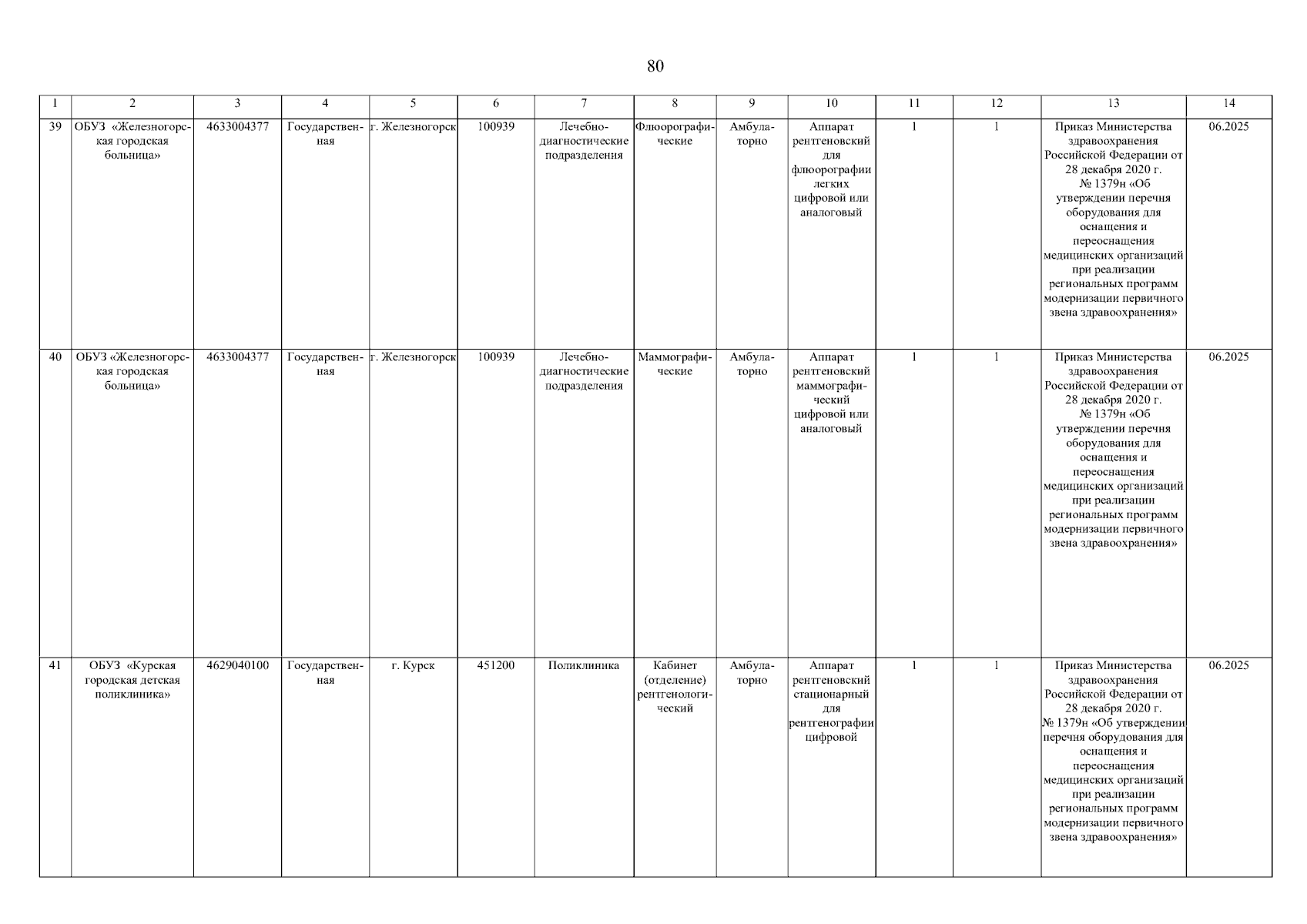 80

| 1 | 2 | 3 | 4 | 5 | 6 | 7 | 8 | 9 | 10 | 11 | 12 | 13 | 14 |
|---|---|---|---|---|---|---|---|---|---|---|---|---|---|
| 39 | ОБУЗ «Железногорская городская больница» | 4633004377 | Государственная | г. Железногорск | 100939 | Лечебно-диагностические подразделения | Флюорографические | Амбулаторно | Аппарат рентгеновский для флюорографии легких цифровой или аналоговый | 1 | 1 | Приказ Министерства здравоохранения Российской Федерации от 28 декабря 2020 г. № 1379н «Об утверждении перечня оборудования для оснащения и переоснащения медицинских организаций при реализации региональных программ модернизации первичного звена здравоохранения» | 06.2025 |
| 40 | ОБУЗ «Железногорская городская больница» | 4633004377 | Государственная | г. Железногорск | 100939 | Лечебно-диагностические подразделения | Маммографические | Амбулаторно | Аппарат рентгеновский маммографический цифровой или аналоговый | 1 | 1 | Приказ Министерства здравоохранения Российской Федерации от 28 декабря 2020 г. № 1379н «Об утверждении перечня оборудования для оснащения и переоснащения медицинских организаций при реализации региональных программ модернизации первичного звена здравоохранения» | 06.2025 |
| 41 | ОБУЗ «Курская городская детская поликлиника» | 4629040100 | Государственная | г. Курск | 451200 | Поликлиника | Кабинет (отделение) рентгенологический | Амбулаторно | Аппарат рентгеновский стационарный для рентгенографии цифровой | 1 | 1 | Приказ Министерства здравоохранения Российской Федерации от 28 декабря 2020 г. № 1379н «Об утверждении перечня оборудования для оснащения и переоснащения медицинских организаций при реализации региональных программ модернизации первичного звена здравоохранения» | 06.2025 |